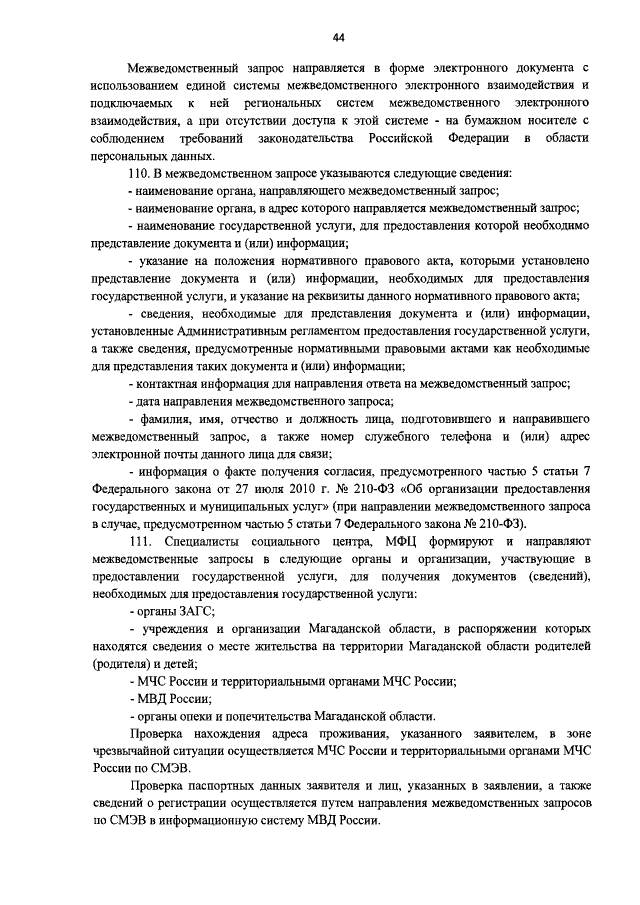 44

Межведомственный запрос направляется в форме электронного документа с использованием единой системы межведомственного электронного взаимодействия и подключаемых к ней региональных систем межведомственного электронного взаимодействия, а при отсутствии доступа к этой системе - на бумажном носителе с соблюдением требований законодательства Российской Федерации в области персональных данных.

110. В межведомственном запросе указываются следующие сведения:

- наименование органа, направляющего межведомственный запрос;

- наименование органа, в адрес которого направляется межведомственный запрос;

- наименование государственной услуги, для предоставления которой необходимо представление документа и (или) информации;

- указание на положения нормативного правового акта, которыми установлено представление документа и (или) информации, необходимых для предоставления государственной услуги, и указание на реквизиты данного нормативного правового акта;

- сведения, необходимые для представления документа и (или) информации, установленные Административным регламентом предоставления государственной услуги, а также сведения, предусмотренные нормативными правовыми актами как необходимые для представления таких документа и (или) информации;

- контактная информация для направления ответа на межведомственный запрос;

- дата направления межведомственного запроса;

- фамилия, имя, отчество и должность лица, подготовившего и направившего межведомственный запрос, а также номер служебного телефона и (или) адрес электронной почты данного лица для связи;

- информация о факте получения согласия, предусмотренного частью 5 статьи 7 Федерального закона от 27 июля 2010 г. № 210-ФЗ «Об организации предоставления государственных и муниципальных услуг» (при направлении межведомственного запроса в случае, предусмотренном частью 5 статьи 7 Федерального закона № 210-ФЗ).

111. Специалисты социального центра, МФЦ формируют и направляют межведомственные запросы в следующие органы и организации, участвующие в предоставлении государственной услуги, для получения документов (сведений), необходимых для предоставления государственной услуги:

- органы ЗАГС;

- учреждения и организации Магаданской области, в распоряжении которых находятся сведения о месте жительства на территории Магаданской области родителей (родителя) и детей;

- МЧС России и территориальными органами МЧС России;

- МВД России;

- органы опеки и попечительства Магаданской области.

Проверка нахождения адреса проживания, указанного заявителем, в зоне чрезвычайной ситуации осуществляется МЧС России и территориальными органами МЧС России по СМЭВ.

Проверка паспортных данных заявителя и лиц, указанных в заявлении, а также сведений о регистрации осуществляется путем направления межведомственных запросов по СМЭВ в информационную систему МВД России.